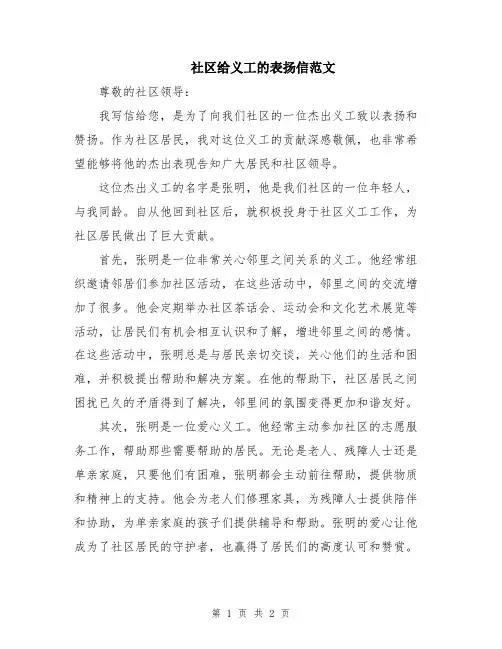 社区给义工的表扬信范文

尊敬的社区领导：

我写信给您，是为了向我们社区的一位杰出义工致以表扬和赞扬。作为社区居民，我对这位义工的贡献深感敬佩，也非常希望能够将他的杰出表现告知广大居民和社区领导。

这位杰出义工的名字是张明，他是我们社区的一位年轻人，与我同龄。自从他回到社区后，就积极投身于社区义工工作，为社区居民做出了巨大贡献。

首先，张明是一位非常关心邻里之间关系的义工。他经常组织邀请邻居们参加社区活动，在这些活动中，邻里之间的交流增加了很多。他会定期举办社区茶话会、运动会和文化艺术展览等活动，让居民们有机会相互认识和了解，增进邻里之间的感情。在这些活动中，张明总是与居民亲切交谈，关心他们的生活和困难，并积极提出帮助和解决方案。在他的帮助下，社区居民之间困扰已久的矛盾得到了解决，邻里间的氛围变得更加和谐友好。

其次，张明是一位爱心义工。他经常主动参加社区的志愿服务工作，帮助那些需要帮助的居民。无论是老人、残障人士还是单亲家庭，只要他们有困难，张明都会主动前往帮助，提供物质和精神上的支持。他会为老人们修理家具，为残障人士提供陪伴和协助，为单亲家庭的孩子们提供辅导和帮助。张明的爱心让他成为了社区居民的守护者，也赢得了居民们的高度认可和赞赏。

第 1 页 共 2 页